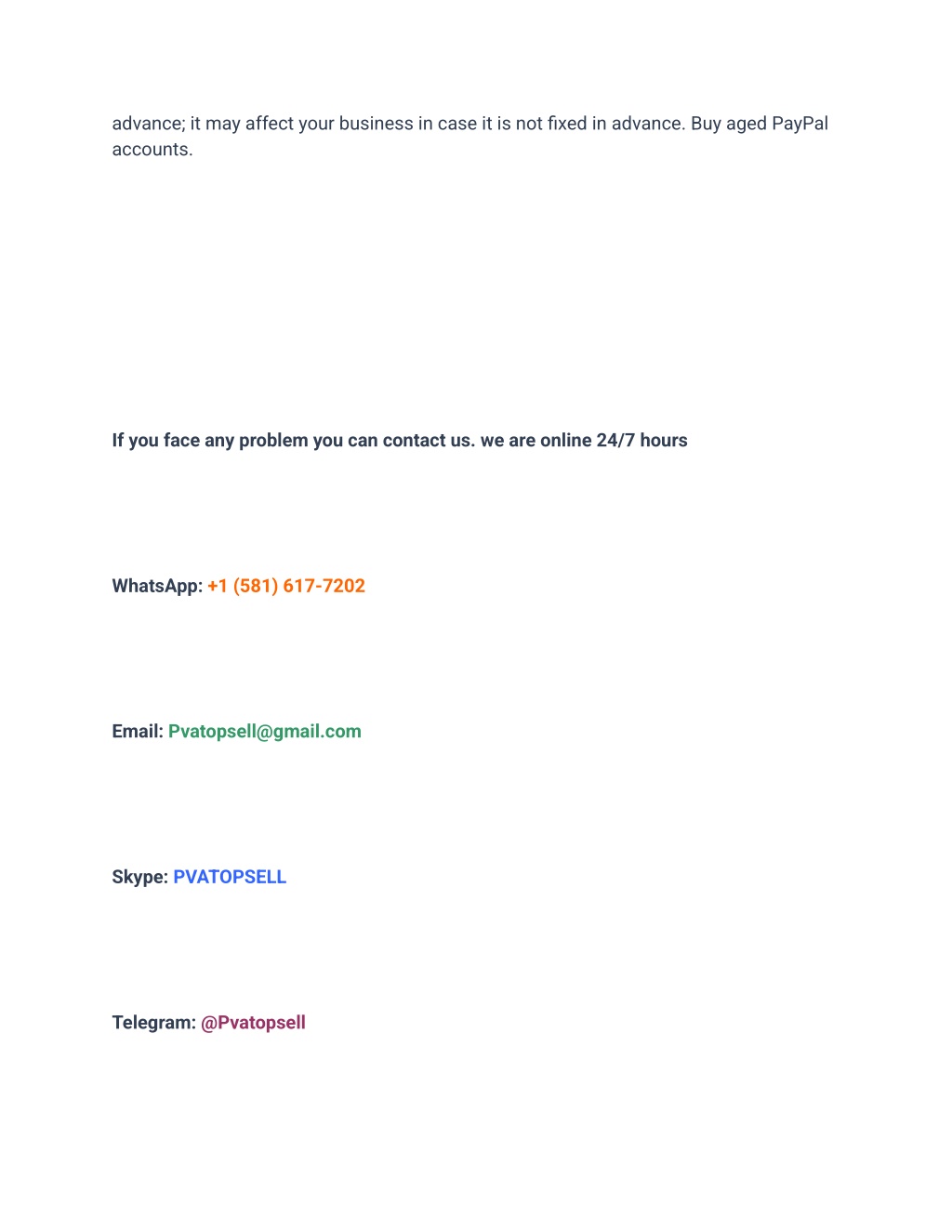 advance; it may affect your business in case it is not fixed in advance. Buy aged PayPal accounts.

If you face any problem you can contact us. we are online 24/7 hours

WhatsApp: +1 (581) 617-7202

Email: Pvatopsell@gmail.com

Skype: PVATOPSELL

Telegram: @Pvatopsell